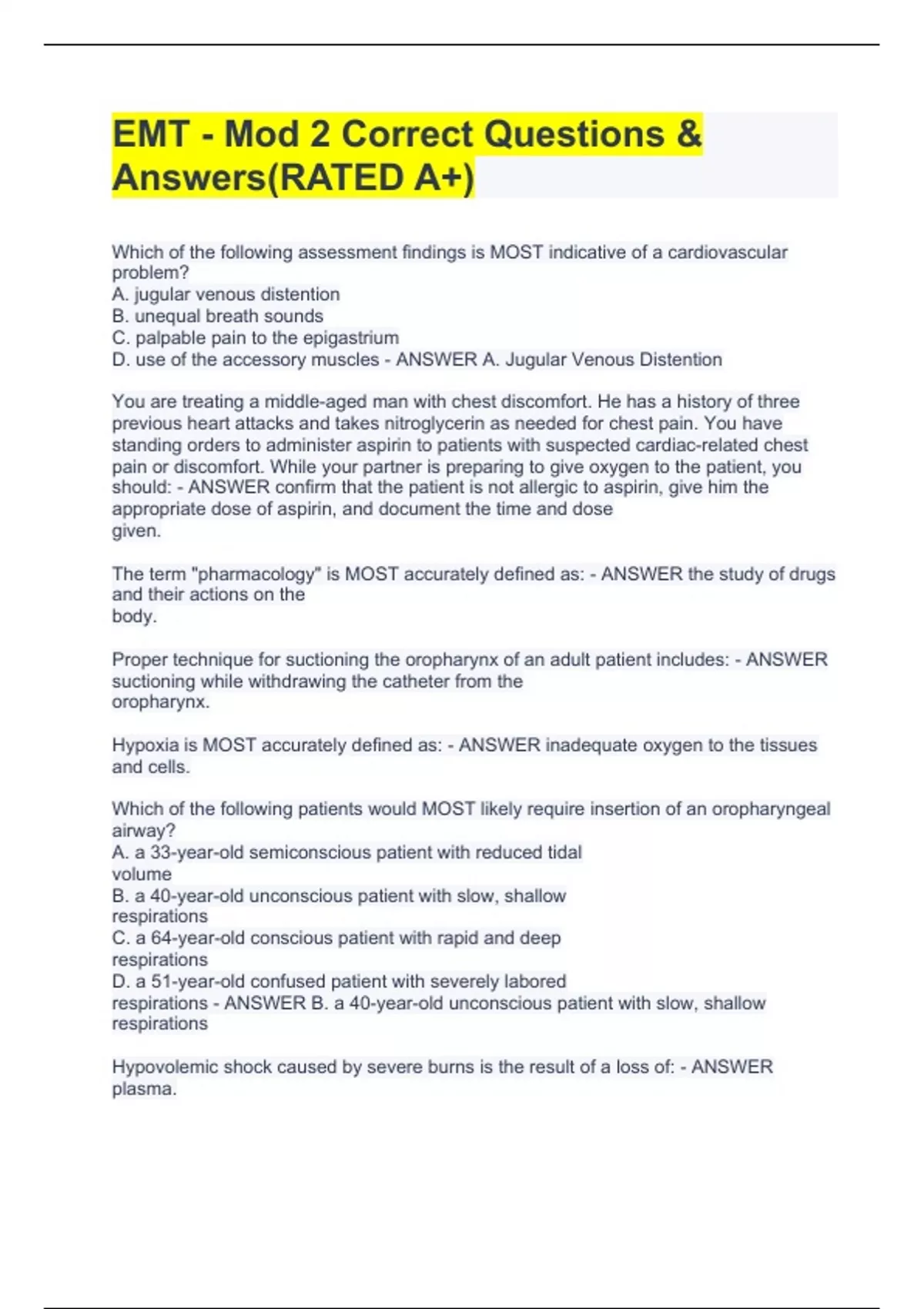 EMT - Mod 2 Correct Questions & Answers(RATED A+)

Which of the following assessment findings is MOST indicative of a cardiovascular problem?
A. jugular venous distention
B. unequal breath sounds
C. palpable pain to the epigastrium
D. use of the accessory muscles - ANSWER A. Jugular Venous Distention

You are treating a middle-aged man with chest discomfort. He has a history of three previous heart attacks and takes nitroglycerin as needed for chest pain. You have standing orders to administer aspirin to patients with suspected cardiac-related chest pain or discomfort. While your partner is preparing to give oxygen to the patient, you should: - ANSWER confirm that the patient is not allergic to aspirin, give him the appropriate dose of aspirin, and document the time and dose given.

The term "pharmacology" is MOST accurately defined as: - ANSWER the study of drugs and their actions on the body.

Proper technique for suctioning the oropharynx of an adult patient includes: - ANSWER suctioning while withdrawing the catheter from the oropharynx.

Hypoxia is MOST accurately defined as: - ANSWER inadequate oxygen to the tissues and cells.

Which of the following patients would MOST likely require insertion of an oropharyngeal airway?
A. a 33-year-old semiconscious patient with reduced tidal volume
B. a 40-year-old unconscious patient with slow, shallow respirations
C. a 64-year-old conscious patient with rapid and deep respirations
D. a 51-year-old confused patient with severely labored respirations - ANSWER B. a 40-year-old unconscious patient with slow, shallow respirations

Hypovolemic shock caused by severe burns is the result of a loss of: - ANSWER plasma.